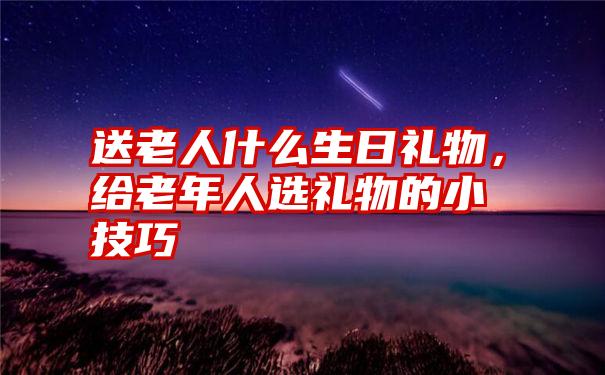 送老人什么生日礼物，给老年人选礼物的小技巧